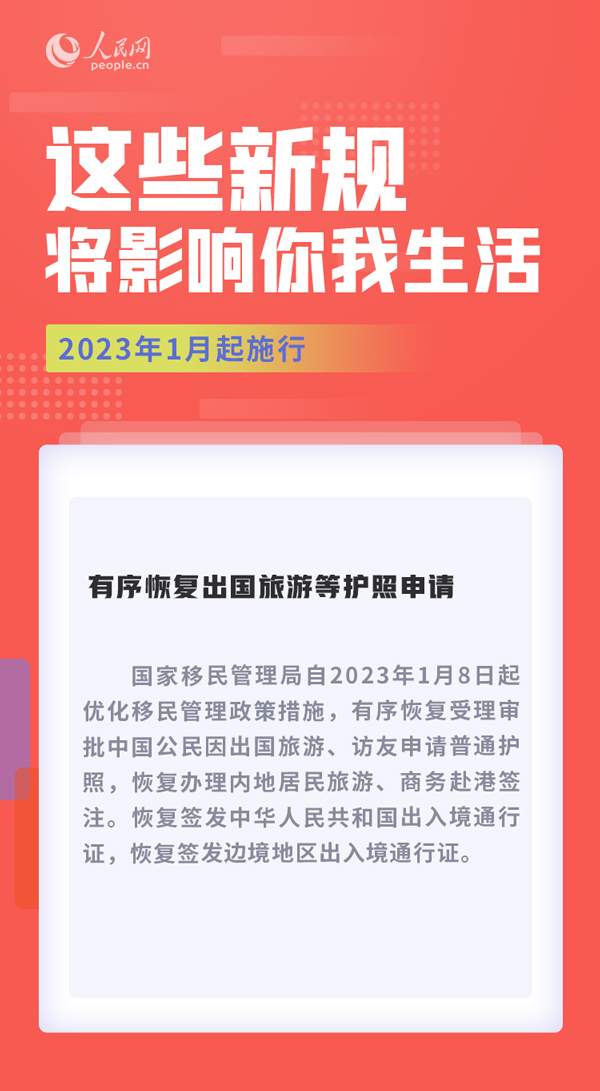 人民网
people.cn

这些新规
将影响你我生活

2023年1月起施行

有序恢复出国旅游等护照申请

国家移民管理局自2023年1月8日起优化移民管理政策措施，有序恢复受理审批中国公民因出国旅游、访友申请普通护照，恢复办理内地居民旅游、商务赴港签注。恢复签发中华人民共和国出入境通行证，恢复签发边境地区出入境通行证。